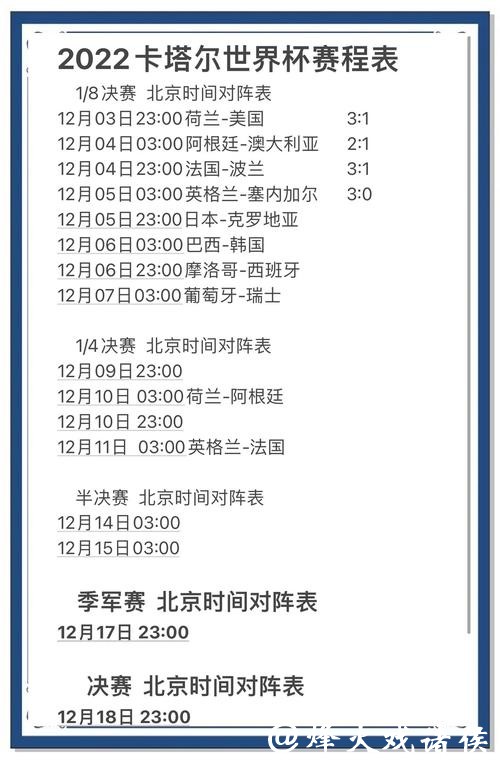 2022卡塔尔世界杯赛程表

1/8决赛 北京时间对阵表
12月03日23:00荷兰-美国 3:1
12月04日03:00阿根廷-澳大利亚 2:1
12月04日23:00法国-波兰 3:1
12月05日03:00英格兰-塞内加尔 3:0
12月05日23:00日本-克罗地亚
12月06日03:00巴西-韩国
12月06日23:00摩洛哥-西班牙
12月07日03:00葡萄牙-瑞士

1/4决赛 北京时间对阵表
12月09日23:00
12月10日 03:00荷兰-阿根廷
12月10日 23:00
12月11日 03:00英格兰-法国

半决赛 北京时间对阵表
12月14日03:00
12月15日03:00

季军赛 北京时间对阵表
12月17日 23:00

决赛 北京时间对阵表
12月18日 23:00

@烽火戏诸侯